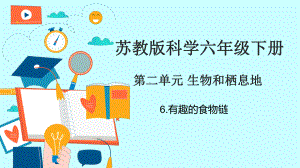 苏教版科学六年级下册

第二单元 生物和栖息地

6.有趣的食物链